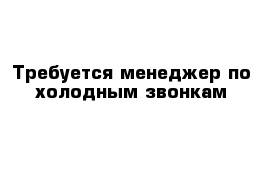 Требуется менеджер по холодным звонкам